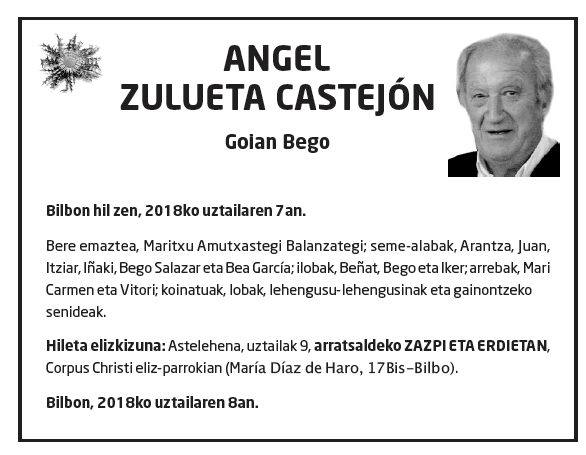 ANGEL
ZULUETA CASTEJÓN

Goian Bego

Bilbon hil zen, 2018ko uztailaren 7an.

Bere emaztea, Maritxu Amutxastegi Balanzategi; seme-alabak, Arantza, Juan, Itziar, Iñaki, Bego Salazar eta Bea García; ilobak, Beñat, Bego eta Iker; arrebak, Mari Carmen eta Vitori; koinatuak, lobak, lehengusu-lehengusinak eta gainontzeko senideak.

Hileta elizkizuna: Astelehena, uztailak 9, arratsaldeko ZAZPI ETA ERDIETAN, Corpus Christi eliz-parrokian (María Díaz de Haro, 17Bis–Bilbo).

Bilbon, 2018ko uztailaren 8an.